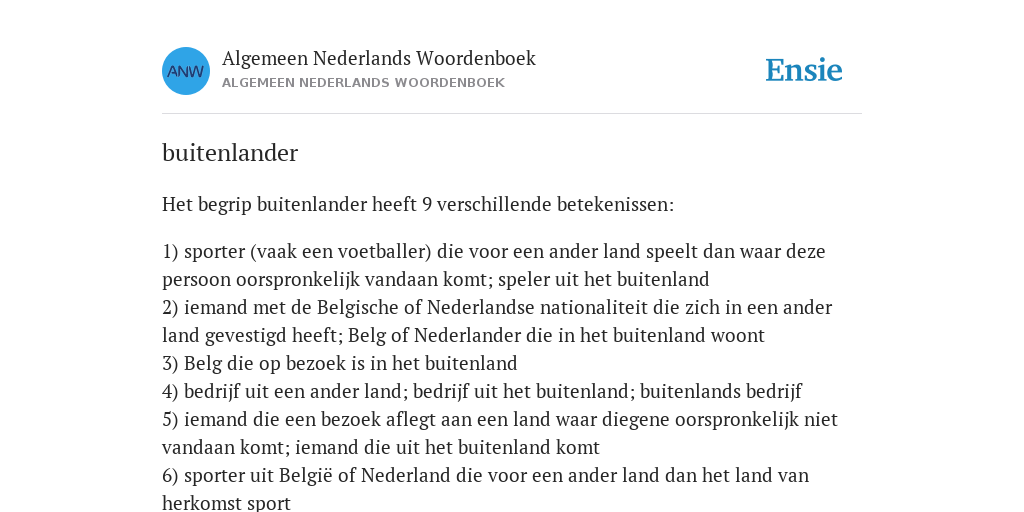 ANW

Algemeen Nederlands Woordenboek
ALGEMEEN NEDERLANDS WOORDENBOEK

Ensie

buitenlander

Het begrip buitenlander heeft 9 verschillende betekenissen:

1) sporter (vaak een voetballer) die voor een ander land speelt dan waar deze persoon oorspronkelijk vandaan komt; speler uit het buitenland
2) iemand met de Belgische of Nederlandse nationaliteit die zich in een ander land gevestigd heeft; Belg of Nederlander die in het buitenland woont
3) Belg die op bezoek is in het buitenland
4) bedrijf uit een ander land; bedrijf uit het buitenland; buitenlands bedrijf
5) iemand die een bezoek aflegt aan een land waar diegene oorspronkelijk niet vandaan komt; iemand die uit het buitenland komt
6) sporter uit België of Nederland die voor een ander land dan het land van herkomst sport